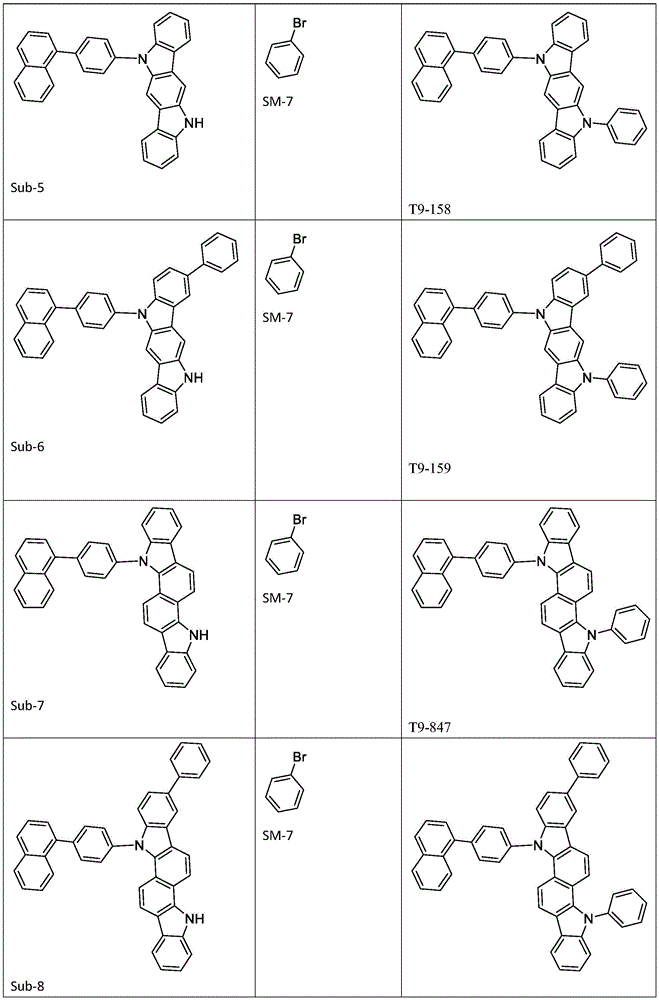 | N NH Sub-5 | Br SM-7 | N N T9-158 |
|---|---|---|
| N NH Sub-6 | Br SM-7 | N N T9-159 |
| N NH Sub-7 | Br SM-7 | N N T9-847 |
| N NH Sub-8 | Br SM-7 | N N |